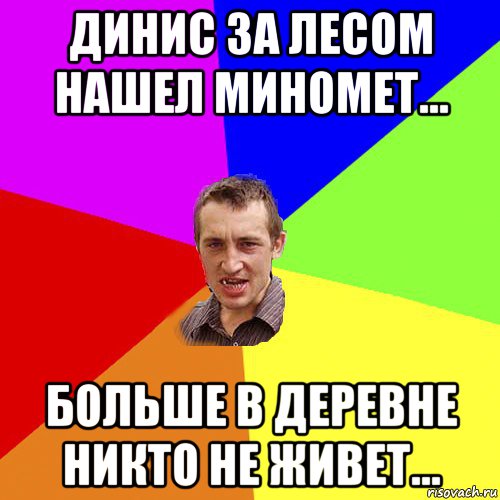 ДИНИС ЗА ЛЕСОМ НАШЕЛ МИНОМЕТ...

БОЛЬШЕ В ДЕРЕВНЕ НИКТО НЕ ЖИВЕТ...

risovach.ru